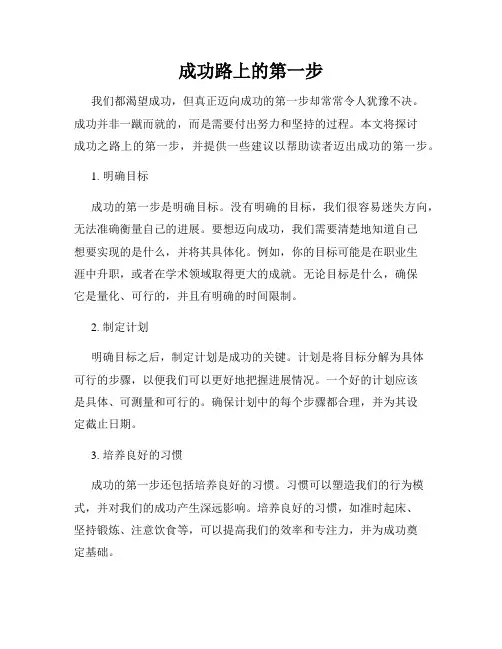 成功路上的第一步

我们都渴望成功，但真正迈向成功的第一步却常常令人犹豫不决。成功并非一蹴而就的，而是需要付出努力和坚持的过程。本文将探讨成功之路上的第一步，并提供一些建议以帮助读者迈出成功的第一步。

1. 明确目标

成功的第一步是明确目标。没有明确的目标，我们很容易迷失方向，无法准确衡量自己的进展。要想迈向成功，我们需要清楚地知道自己想要实现的是什么，并将其具体化。例如，你的目标可能是在职业生涯中升职，或者在学术领域取得更大的成就。无论目标是什么，确保它是量化、可行的，并且有明确的时间限制。

2. 制定计划

明确目标之后，制定计划是成功的关键。计划是将目标分解为具体可行的步骤，以便我们可以更好地把握进展情况。一个好的计划应该是具体、可测量和可行的。确保计划中的每个步骤都合理，并为其设定截止日期。

3. 培养良好的习惯

成功的第一步还包括培养良好的习惯。习惯可以塑造我们的行为模式，并对我们的成功产生深远影响。培养良好的习惯，如准时起床、坚持锻炼、注意饮食等，可以提高我们的效率和专注力，并为成功奠定基础。